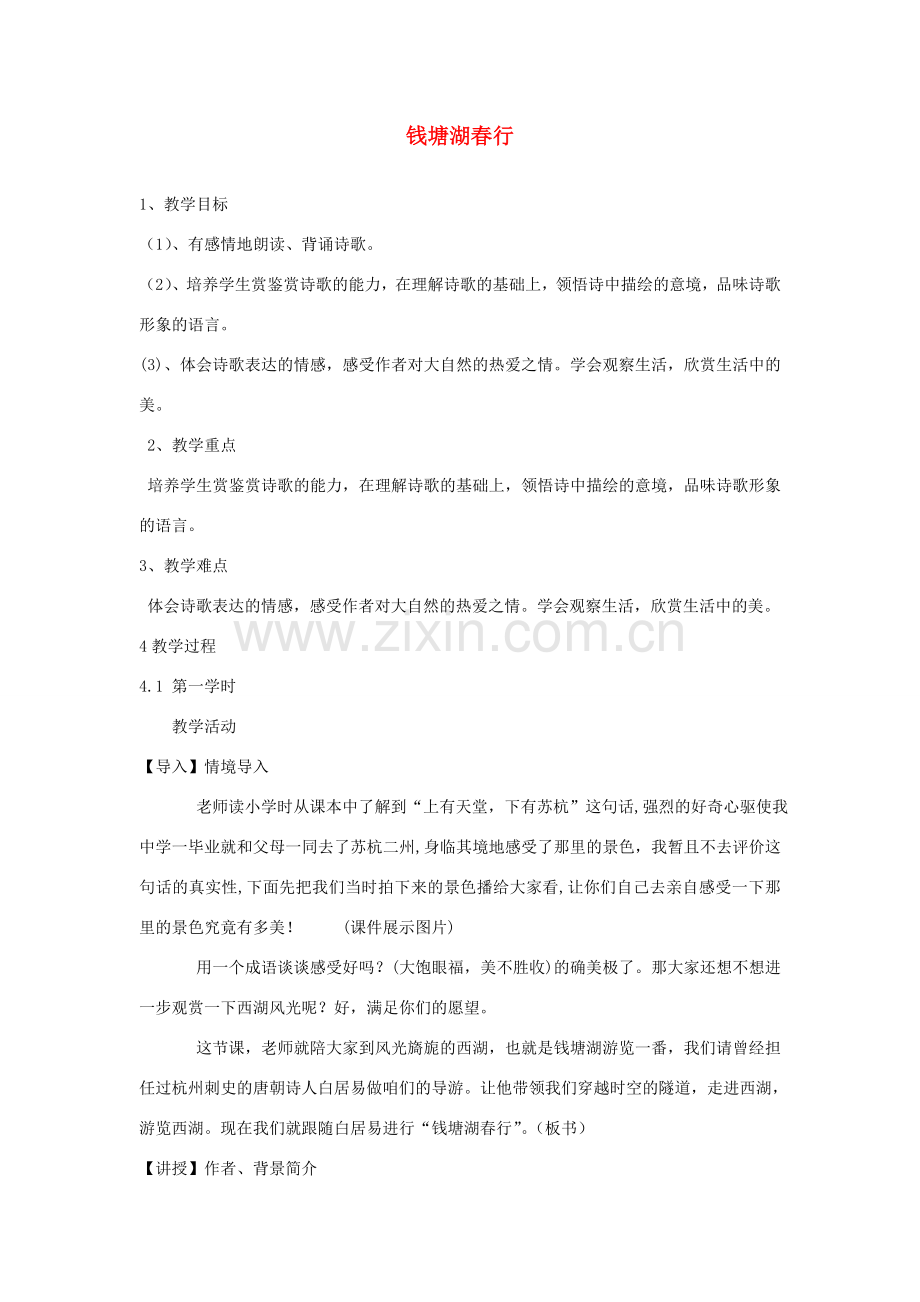 钱塘湖春行

1、教学目标

（1）、有感情地朗读、背诵诗歌。

（2）、培养学生赏鉴赏诗歌的能力，在理解诗歌的基础上，领悟诗中描绘的意境，品味诗歌形象的语言。

(3)、体会诗歌表达的情感，感受作者对大自然的热爱之情。学会观察生活，欣赏生活中的美。

2、教学重点

培养学生赏鉴赏诗歌的能力，在理解诗歌的基础上，领悟诗中描绘的意境，品味诗歌形象的语言。

3、教学难点

体会诗歌表达的情感，感受作者对大自然的热爱之情。学会观察生活，欣赏生活中的美。

www.zixin.com.cn

4 教学过程

4.1 第一学时

教学活动

【导入】情境导入

老师读小学时从课本中了解到“上有天堂，下有苏杭”这句话,强烈的好奇心驱使我中学一毕业就和父母一同去了苏杭二州,身临其境地感受了那里的景色，我暂且不去评价这句话的真实性,下面先把我们当时拍下来的景色播给大家看,让你们自己去亲自感受一下那里的景色究竟有多美！　　(课件展示图片)

用一个成语谈谈感受好吗？(大饱眼福，美不胜收)的确美极了。那大家还想不想进一步观赏一下西湖风光呢？好，满足你们的愿望。

这节课，老师就陪大家到风光旖旎的西湖，也就是钱塘湖游览一番，我们请曾经担任过杭州刺史的唐朝诗人白居易做咱们的导游。让他带领我们穿越时空的隧道，走进西湖，游览西湖。现在我们就跟随白居易进行“钱塘湖春行”。(板书)

【讲授】作者、背景简介